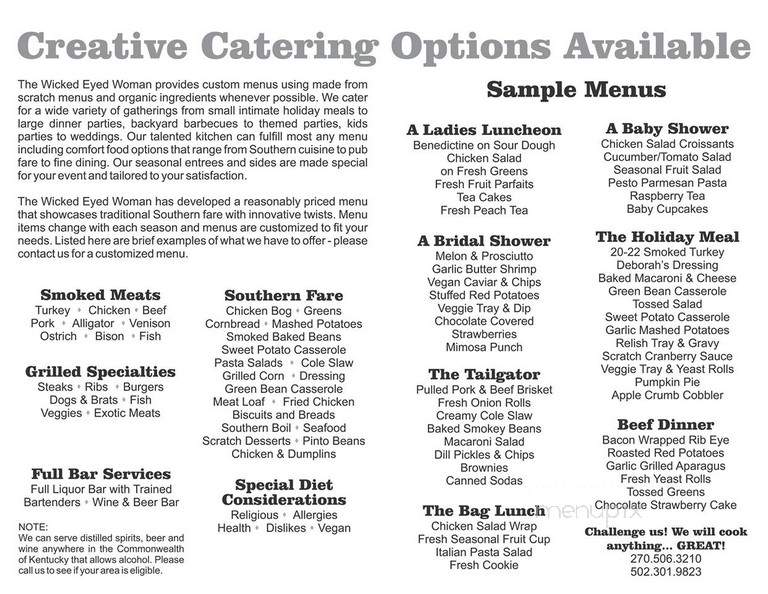 Creative Catering Options Available

The Wicked Eyed Woman provides custom menus using made from scratch menus and organic ingredients whenever possible. We cater for a wide variety of gatherings from small intimate holiday meals to large dinner parties, backyard barbecues to themed parties, kids parties to weddings. Our talented kitchen can fulfill most any menu including comfort food options that range from Southern cuisine to pub fare to fine dining. Our seasonal entrees and sides are made special for your event and tailored to your satisfaction.

The Wicked Eyed Woman has developed a reasonably priced menu that showcases traditional Southern fare with innovative twists. Menu items change with each season and menus are customized to fit your needs. Listed here are brief examples of what we have to offer - please contact us for a customized menu.

Smoked Meats
Turkey • Chicken • Beef
Pork • Alligator • Venison
Ostrich • Bison • Fish

Grilled Specialties
Steaks • Ribs • Burgers
Dogs & Brats • Fish
Veggies • Exotic Meats

Full Bar Services
Full Liquor Bar with Trained Bartenders • Wine & Beer Bar

NOTE:
We can serve distilled spirits, beer and wine anywhere in the Commonwealth of Kentucky that allows alcohol. Please call us to see if your area is eligible.

Southern Fare
Chicken Bog • Greens
Cornbread • Mashed Potatoes
Smoked Baked Beans
Sweet Potato Casserole
Pasta Salads • Cole Slaw
Grilled Corn • Dressing
Green Bean Casserole
Meat Loaf • Fried Chicken
Biscuits and Breads
Southern Boil • Seafood
Scratch Desserts • Pinto Beans
Chicken & Dumplins

Special Diet Considerations
Religious • Allergies
Health • Dislikes • Vegan

Sample Menus

A Ladies Luncheon
Benedictine on Sour Dough
Chicken Salad on Fresh Greens
Fresh Fruit Parfaits
Tea Cakes
Fresh Peach Tea

A Bridal Shower
Melon & Prosciutto
Garlic Butter Shrimp
Vegan Caviar & Chips
Stuffed Red Potatoes
Veggie Tray & Dip
Chocolate Covered Strawberries
Mimosa Punch

The Tailgator
Pulled Pork & Beef Brisket
Fresh Onion Rolls
Creamy Cole Slaw
Baked Smokey Beans
Macaroni Salad
Dill Pickles & Chips
Brownies
Canned Sodas

The Bag Lunch
Chicken Salad Wrap
Fresh Seasonal Fruit Cup
Italian Pasta Salad
Fresh Cookie

A Baby Shower
Chicken Salad Croissants
Cucumber/Tomato Salad
Seasonal Fruit Salad
Pesto Parmesan Pasta
Raspberry Tea
Baby Cupcakes

The Holiday Meal
20-22 Smoked Turkey
Deborah's Dressing
Baked Macaroni & Cheese
Green Bean Casserole
Tossed Salad
Sweet Potato Casserole
Garlic Mashed Potatoes
Relish Tray & Gravy
Scratch Cranberry Sauce
Veggie Tray & Yeast Rolls
Pumpkin Pie
Apple Crumb Cobbler

Beef Dinner
Bacon Wrapped Rib Eye
Roasted Red Potatoes
Garlic Grilled Aparagus
Fresh Yeast Rolls
Tossed Greens
Chocolate Strawberry Cake

menupix

Challenge us! We will cook anything... GREAT!
270.506.3210
502.301.9823